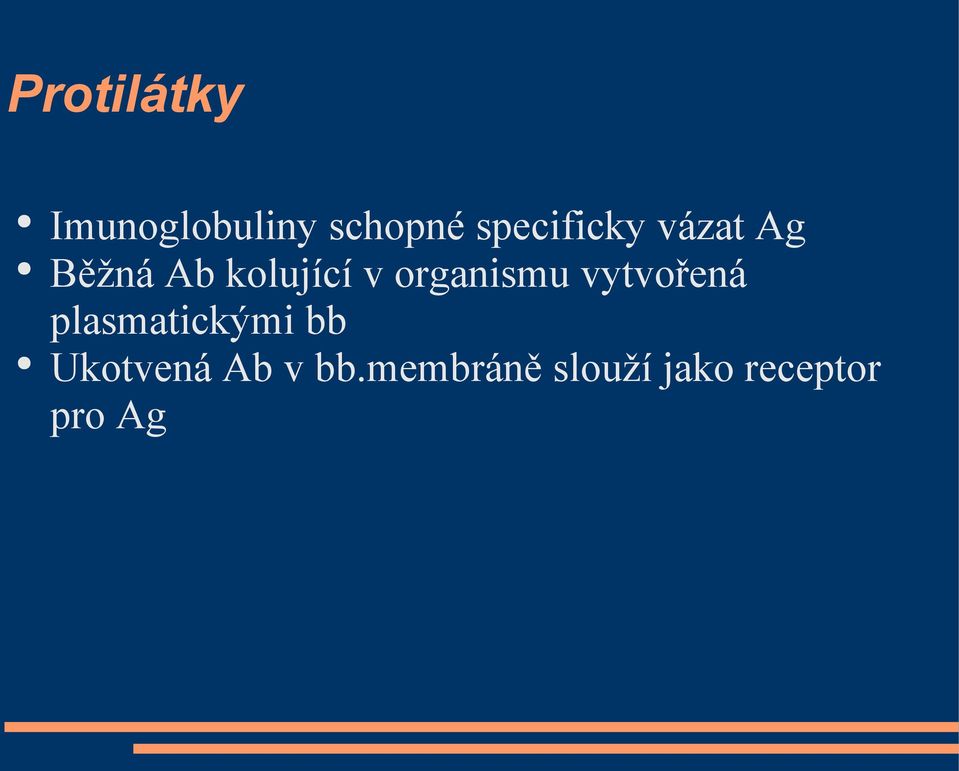 Protilátky

• Imunoglobuliny schopné specificky vázat Ag
• Běžná Ab kolující v organismu vytvořená plasmatickými bb
• Ukotvená Ab v bb.membráně slouží jako receptor pro Ag